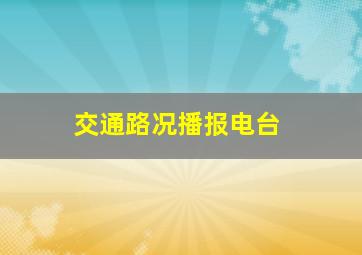 交通路况播报电台